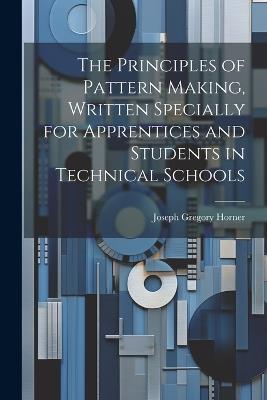 The Principles of Pattern Making, Written Specially for Apprentices and Students in Technical Schools

Joseph Gregory Horner